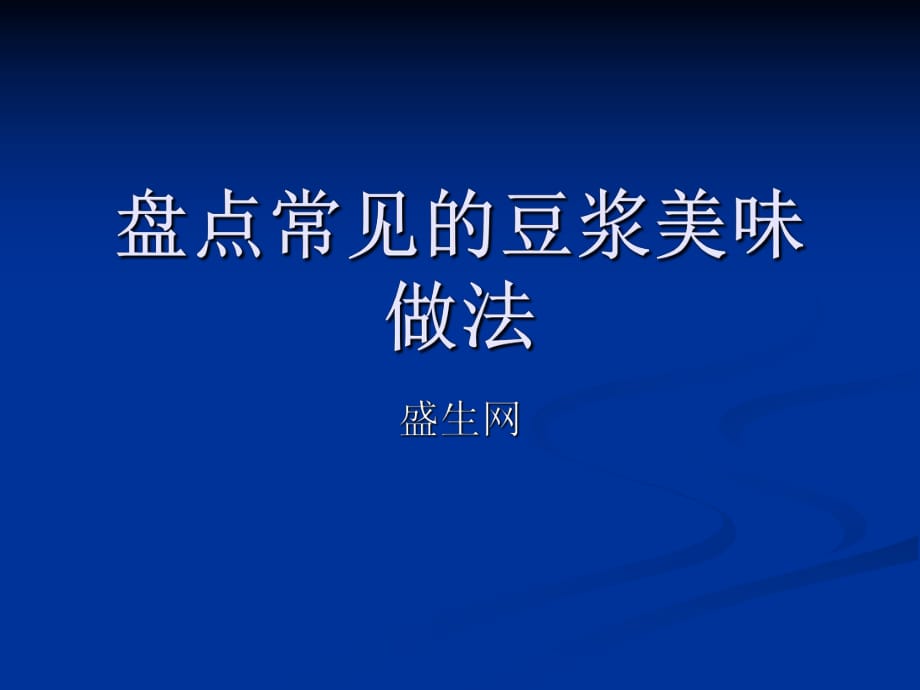 盘点常见的豆浆美味做法

盛生网